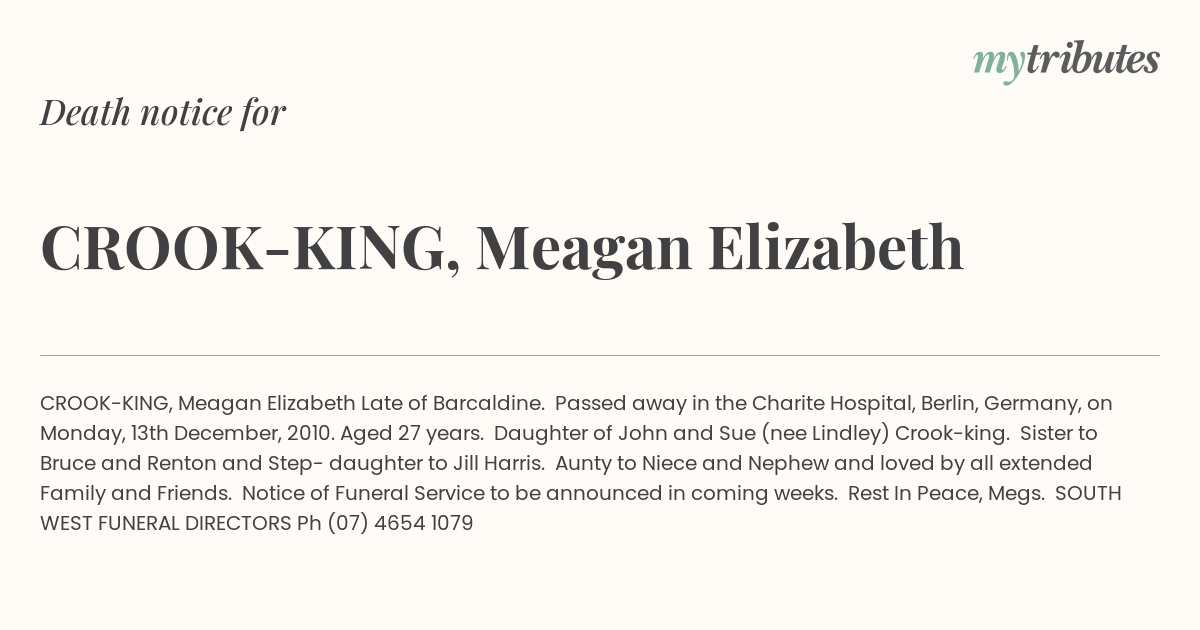 mytributes

Death notice for

CROOK-KING, Meagan Elizabeth

CROOK-KING, Meagan Elizabeth Late of Barcaldine. Passed away in the Charite Hospital, Berlin, Germany, on Monday, 13th December, 2010. Aged 27 years. Daughter of John and Sue (nee Lindley) Crook-king. Sister to Bruce and Renton and Step- daughter to Jill Harris. Aunty to Niece and Nephew and loved by all extended Family and Friends. Notice of Funeral Service to be announced in coming weeks. Rest In Peace, Megs. SOUTH WEST FUNERAL DIRECTORS Ph (07) 4654 1079